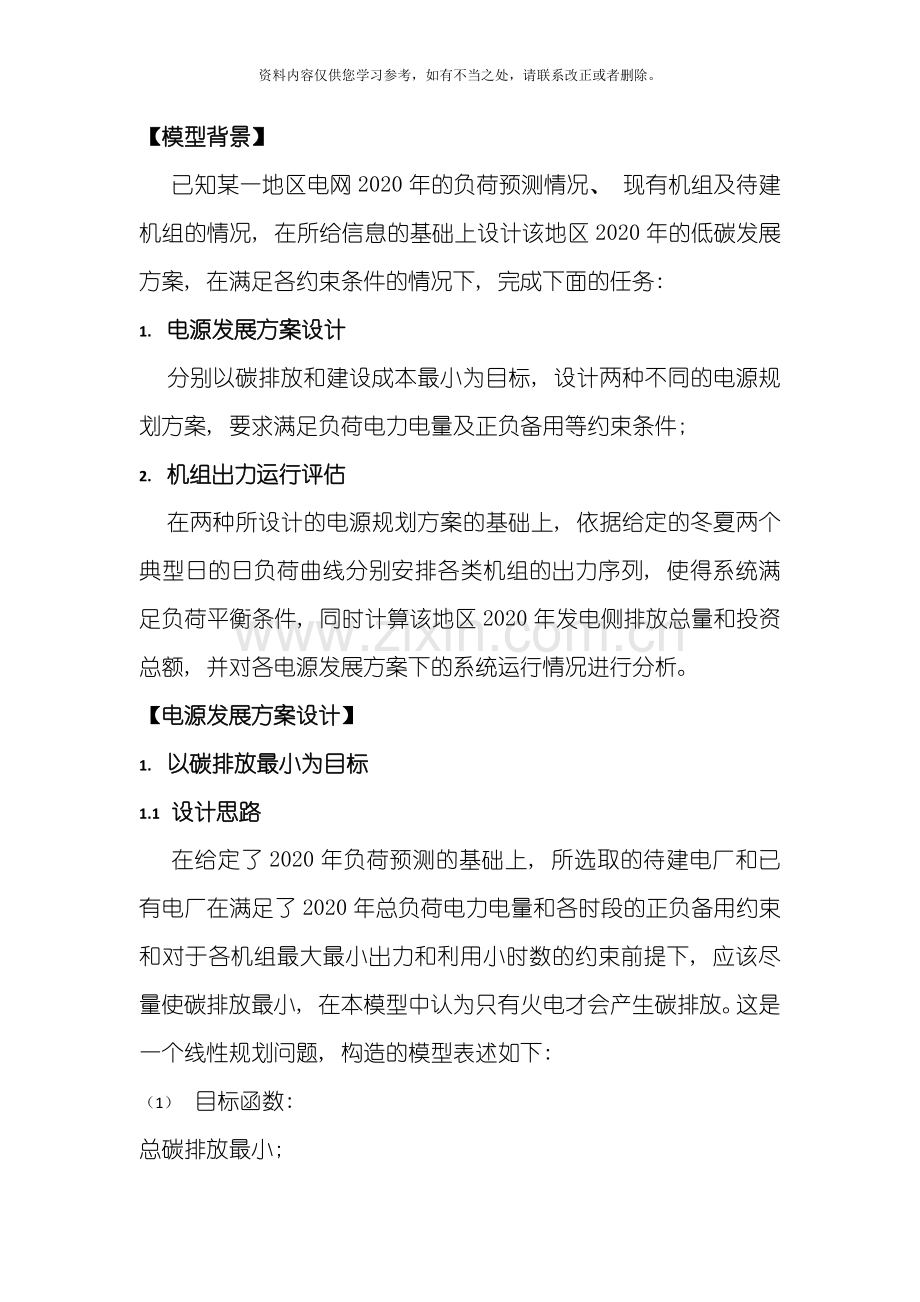 资料内容仅供您学习参考，如有不当之处，请联系改正或者删除。

【模型背景】

已知某一地区电网 2020 年的负荷预测情况、 现有机组及待建机组的情况，在所给信息的基础上设计该地区 2020 年的低碳发展方案，在满足各约束条件的情况下，完成下面的任务：

1. 电源发展方案设计

分别以碳排放和建设成本最小为目标，设计两种不同的电源规划方案，要求满足负荷电力电量及正负备用等约束条件；

2. 机组出力运行评估

在两种所设计的电源规划方案的基础上，依据给定的冬夏两个典型日的日负荷曲线分别安排各类机组的出力序列，使得系统满足负荷平衡条件，同时计算该地区 2020 年发电侧排放总量和投资总额，并对各电源发展方案下的系统运行情况进行分析。

www.zixin.com.cn

【电源发展方案设计】

1. 以碳排放最小为目标

1.1 设计思路

在给定了 2020 年负荷预测的基础上，所选取的待建电厂和已有电厂在满足了 2020 年总负荷电力电量和各时段的正负备用约束和对于各机组最大最小出力和利用小时数的约束前提下，应该尽量使碳排放最小，在本模型中认为只有火电才会产生碳排放。这是一个线性规划问题，构造的模型表述如下：

（1） 目标函数：

总碳排放最小；